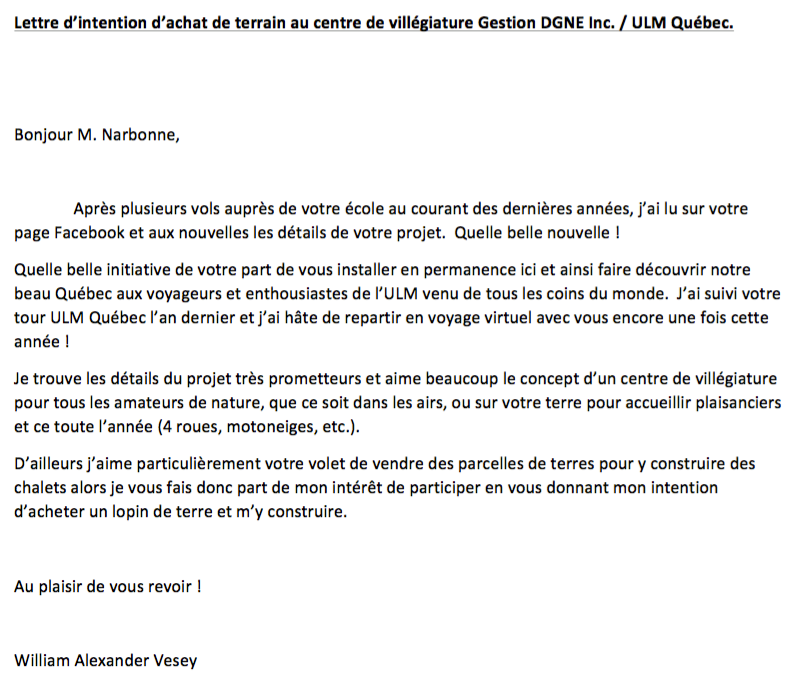 Lettre d'intention d'achat de terrain au centre de villégiature Gestion DGNE Inc. / ULM Québec.

Bonjour M. Narbonne,

Après plusieurs vols auprès de votre école au courant des dernières années, j'ai lu sur votre page Facebook et aux nouvelles les détails de votre projet. Quelle belle nouvelle !

Quelle belle initiative de votre part de vous installer en permanence ici et ainsi faire découvrir notre beau Québec aux voyageurs et enthousiastes de l'ULM venu de tous les coins du monde. J'ai suivi votre tour ULM Québec l'an dernier et j'ai hâte de repartir en voyage virtuel avec vous encore une fois cette année !

Je trouve les détails du projet très prometteurs et aime beaucoup le concept d'un centre de villégiature pour tous les amateurs de nature, que ce soit dans les airs, ou sur votre terre pour accueillir plaisanciers et ce toute l'année (4 roues, motoneiges, etc.).

D'ailleurs j'aime particulièrement votre volet de vendre des parcelles de terres pour y construire des chalets alors je vous fais donc part de mon intérêt de participer en vous donnant mon intention d'acheter un lopin de terre et m'y construire.

Au plaisir de vous revoir !

William Alexander Vesey